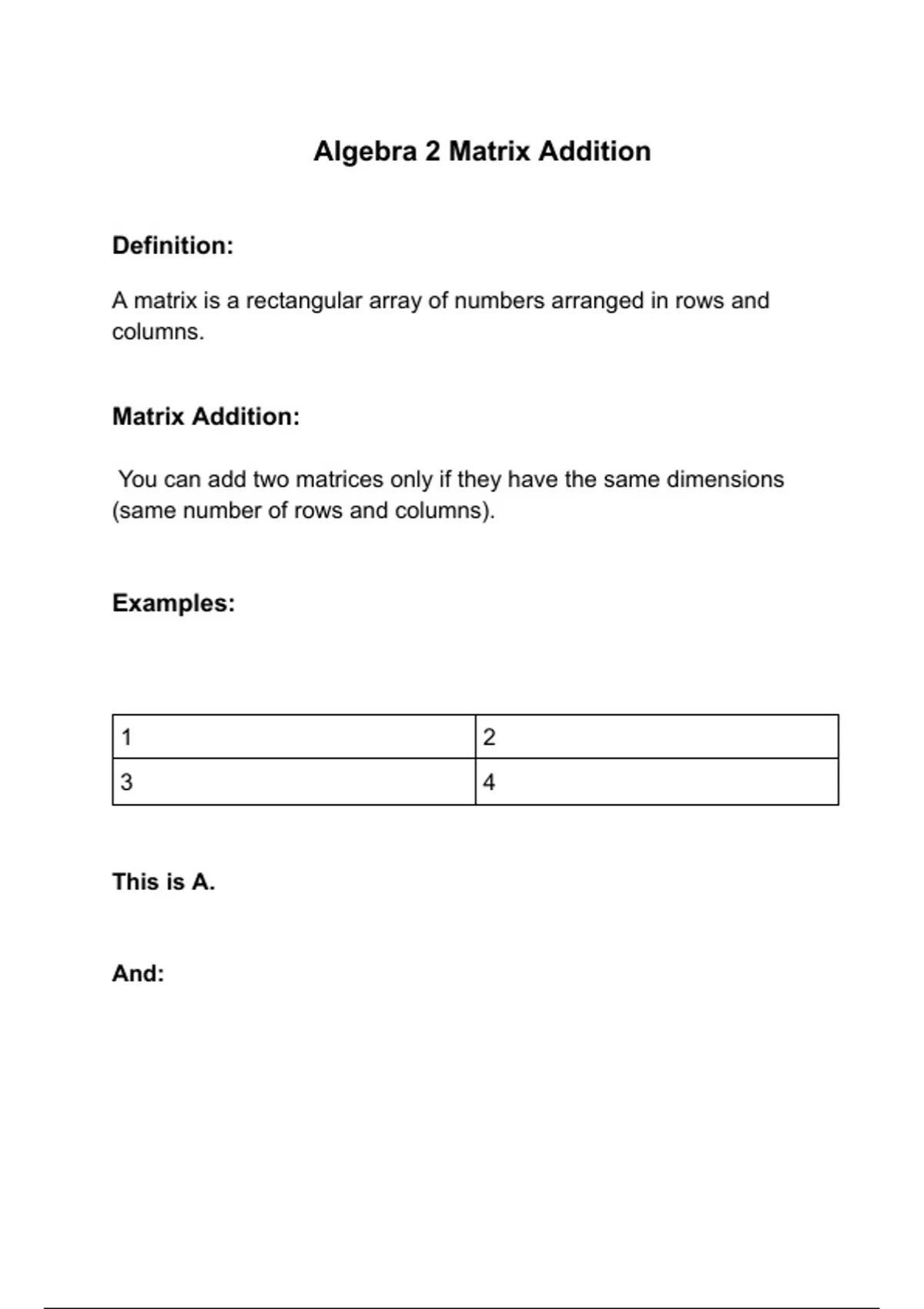 Algebra 2 Matrix Addition

Definition:

A matrix is a rectangular array of numbers arranged in rows and columns.

Matrix Addition:

You can add two matrices only if they have the same dimensions (same number of rows and columns).

Examples:

| 1 | 2 |
|---|---|
| 3 | 4 |

This is A.

And: